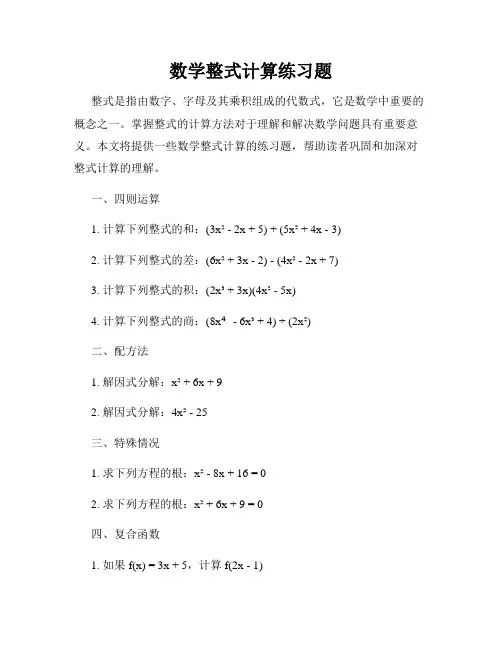 数学整式计算练习题

整式是指由数字、字母及其乘积组成的代数式，它是数学中重要的概念之一。掌握整式的计算方法对于理解和解决数学问题具有重要意义。本文将提供一些数学整式计算的练习题，帮助读者巩固和加深对整式计算的理解。

一、四则运算

1. 计算下列整式的和：$(3x^2 - 2x + 5) + (5x^2 + 4x - 3)$

2. 计算下列整式的差：$(6x^2 + 3x - 2) - (4x^2 - 2x + 7)$

3. 计算下列整式的积：$(2x^3 + 3x)(4x^2 - 5x)$

4. 计算下列整式的商：$(8x^4 - 6x^3 + 4) \div (2x^2)$

二、配方法

1. 解因式分解：$x^2 + 6x + 9$

2. 解因式分解：$4x^2 - 25$

三、特殊情况

1. 求下列方程的根：$x^2 - 8x + 16 = 0$

2. 求下列方程的根：$x^2 + 6x + 9 = 0$

四、复合函数

1. 如果 $f(x) = 3x + 5$，计算 $f(2x - 1)$